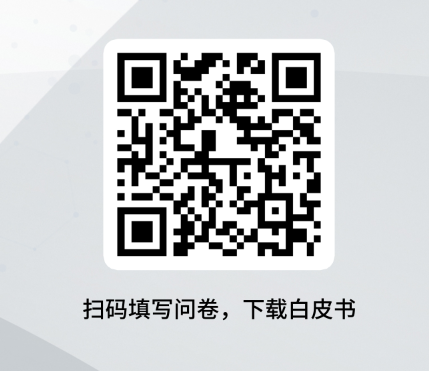 扫码填写问卷，下载白皮书